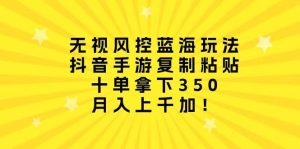 无视风控蓝海玩法
抖音手游复制粘贴
十单拿下350
月入上千加！